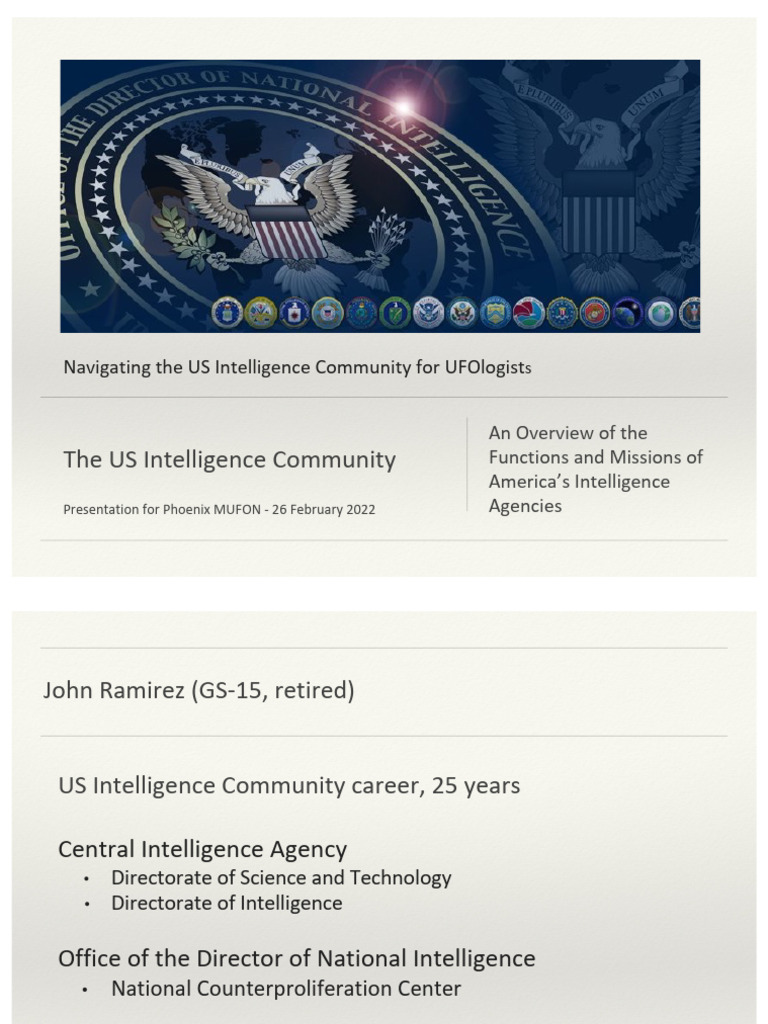 OFFICE OF THE DIRECTOR OF NATIONAL INTELLIGENCE

E PLURIBUS UNUM

E PLURIBUS UNUM

Navigating the US Intelligence Community for UFOlogists

The US Intelligence Community

Presentation for Phoenix MUFON - 26 February 2022

An Overview of the Functions and Missions of America's Intelligence Agencies

John Ramirez (GS-15, retired)

US Intelligence Community career, 25 years

Central Intelligence Agency
• Directorate of Science and Technology
• Directorate of Intelligence

Office of the Director of National Intelligence
• National Counterproliferation Center